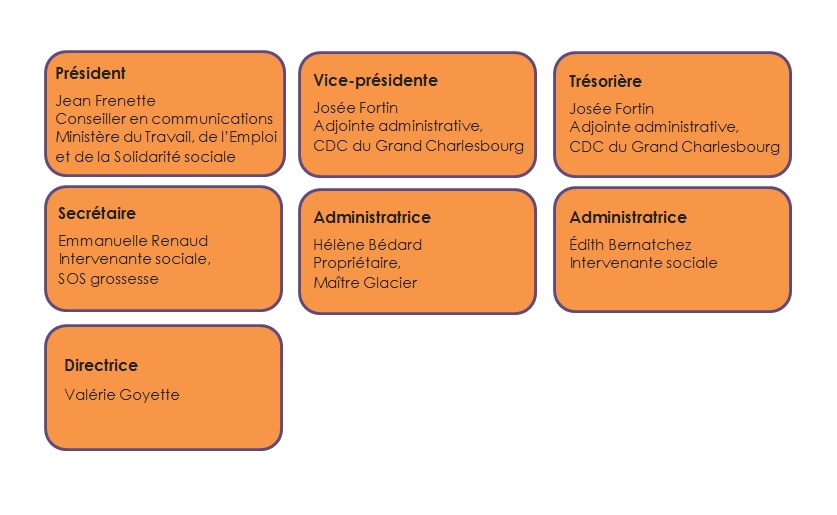 Président
Jean Frenette
Conseiller en communications
Ministère du Travail, de l'Emploi et de la Solidarité sociale

Vice-présidente
Josée Fortin
Adjointe administrative,
CDC du Grand Charlesbourg

Trésorière
Josée Fortin
Adjointe administrative,
CDC du Grand Charlesbourg

Secrétaire
Emmanuelle Renaud
Intervenante sociale,
SOS grossesse

Administratrice
Hélène Bédard
Propriétaire,
Maître Glacier

Administratrice
Édith Bernatchez
Intervenante sociale

Directrice
Valérie Goyette